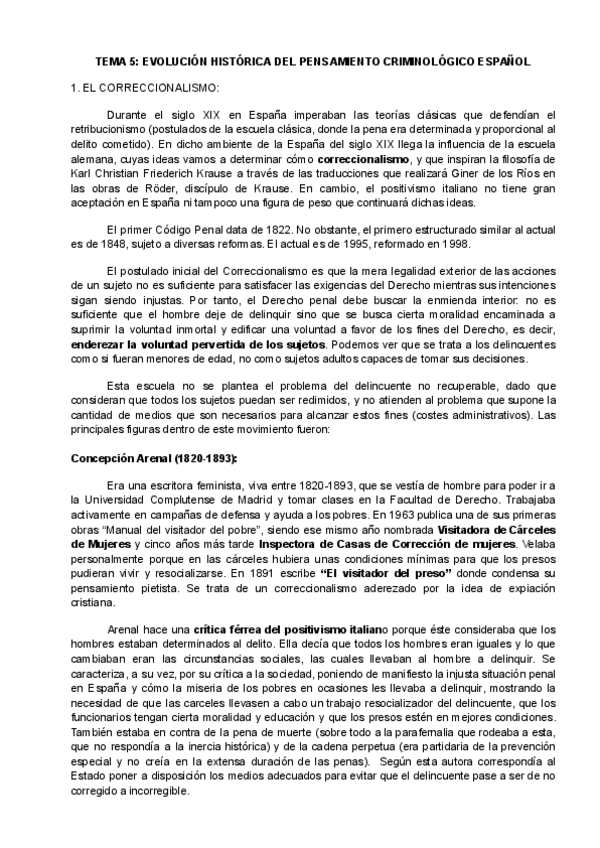 TEMA 5: EVOLUCIÓN HISTÓRICA DEL PENSAMIENTO CRIMINOLÓGICO ESPAÑOL

1. EL CORRECCIONALISMO:

Durante el siglo XIX en España imperaban las teorías clásicas que defendían el retribucionismo (postulados de la escuela clásica, donde la pena era determinada y proporcional al delito cometido). En dicho ambiente de la España del siglo XIX llega la influencia de la escuela alemana, cuyas ideas vamos a determinar cómo correccionalismo, y que inspiran la filosofía de Karl Christian Friederich Krause a través de las traducciones que realizará Giner de los Ríos en las obras de Röder, discípulo de Krause. En cambio, el positivismo italiano no tiene gran aceptación en España ni tampoco una figura de peso que continuará dichas ideas.

El primer Código Penal data de 1822. No obstante, el primero estructurado similar al actual es de 1848, sujeto a diversas reformas. El actual es de 1995, reformado en 1998.

El postulado inicial del Correccionalismo es que la mera legalidad exterior de las acciones de un sujeto no es suficiente para satisfacer las exigencias del Derecho mientras sus intenciones sigan siendo injustas. Por tanto, el Derecho penal debe buscar la enmienda interior: no es suficiente que el hombre deje de delinquir sino que se busca cierta moralidad encaminada a suprimir la voluntad inmortal y edificar una voluntad a favor de los fines del Derecho, es decir, enderezar la voluntad pervertida de los sujetos. Podemos ver que se trata a los delincuentes como si fueran menores de edad, no como sujetos adultos capaces de tomar sus decisiones.

Esta escuela no se plantea el problema del delincuente no recuperable, dado que consideran que todos los sujetos puedan ser redimidos, y no atienden al problema que supone la cantidad de medios que son necesarios para alcanzar estos fines (costes administrativos). Las principales figuras dentro de este movimiento fueron:

Concepción Arenal (1820-1893):

Era una escritora feminista, viva entre 1820-1893, que se vestía de hombre para poder ir a la Universidad Complutense de Madrid y tomar clases en la Facultad de Derecho. Trabajaba activamente en campañas de defensa y ayuda a los pobres. En 1963 publica una de sus primeras obras "Manual del visitador del pobre", siendo ese mismo año nombrada Visitadora de Cárceles de Mujeres y cinco años más tarde Inspectora de Casas de Corrección de mujeres. Velaba personalmente porque en las cárceles hubiera unas condiciones mínimas para que los presos pudieran vivir y resocializarse. En 1891 escribe "El visitador del preso" donde condensa su pensamiento pietista. Se trata de un correccionalismo aderezado por la idea de expiación cristiana.

Arenal hace una crítica férrea del positivismo italiano porque éste consideraba que los hombres estaban determinados al delito. Ella decía que todos los hombres eran iguales y lo que cambiaban eran las circunstancias sociales, las cuales llevaban al hombre a delinquir. Se caracteriza, a su vez, por su crítica a la sociedad, poniendo de manifiesto la injusta situación penal en España y cómo la miseria de los pobres en ocasiones les llevaba a delinquir, mostrando la necesidad de que las carceles llevasen a cabo un trabajo resocializador del delincuente, que los funcionarios tengan cierta moralidad y educación y que los presos estén en mejores condiciones. También estaba en contra de la pena de muerte (sobre todo a la parafernalia que rodeaba a esta, que no respondía a la inercia histórica) y de la cadena perpetua (era partidaria de la prevención especial y no creía en la extensa duración de las penas). Según esta autora correspondía al Estado poner a disposición los medios adecuados para evitar que el delincuente pase a ser de no corregido a incorregible.